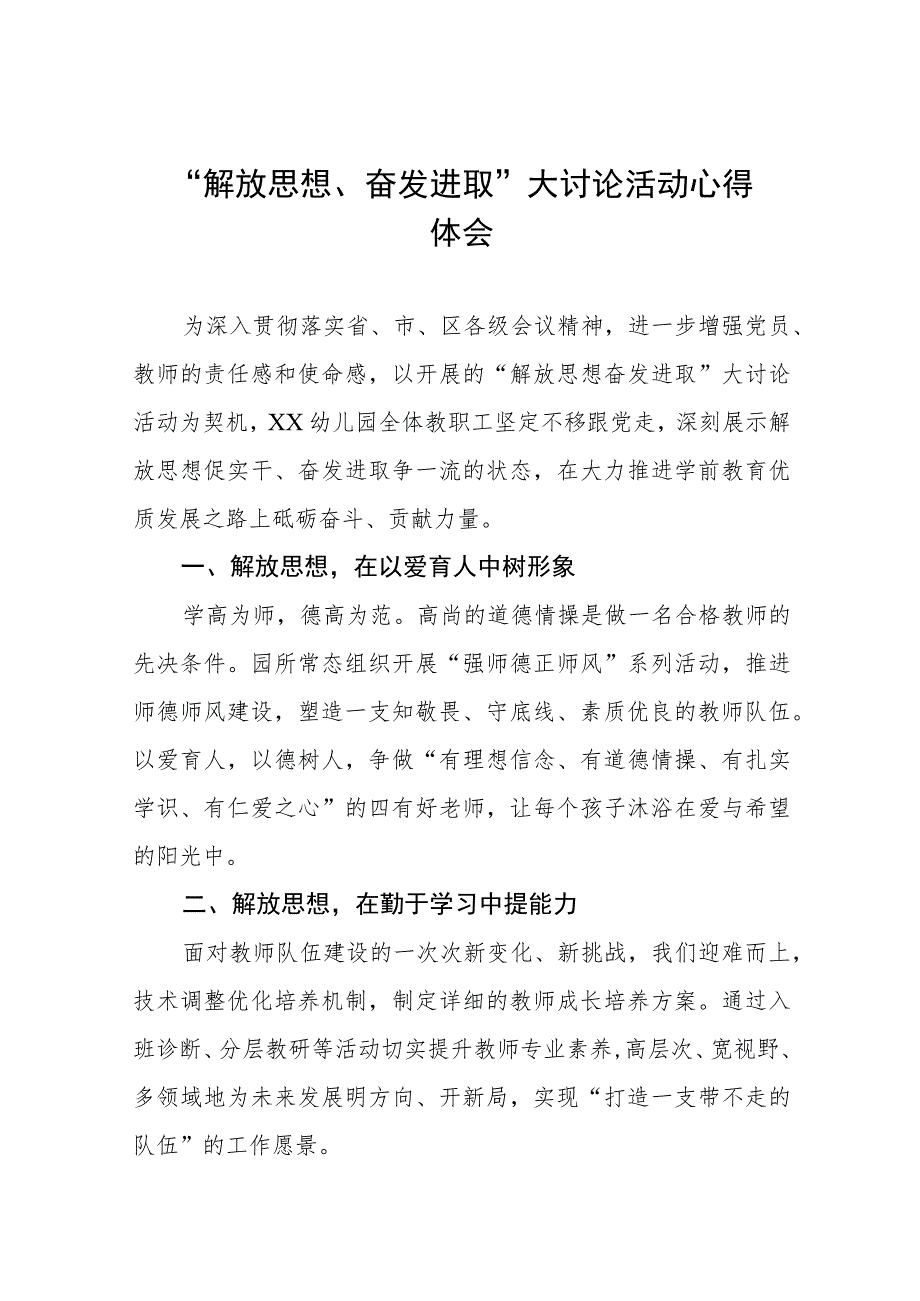 “解放思想、奋发进取”大讨论活动心得体会

为深入贯彻落实省、市、区各级会议精神，进一步增强党员、教师的责任感和使命感，以开展的“解放思想奋发进取”大讨论活动为契机，XX幼儿园全体教职工坚定不移跟党走，深刻展示解放思想促实干、奋发进取争一流的状态，在大力推进学前教育优质发展之路上砥砺奋斗、贡献力量。

一、解放思想，在以爱育人中树形象

学高为师，德高为范。高尚的道德情操是做一名合格教师的先决条件。园所常态组织开展“强师德正师风”系列活动，推进师德师风建设，塑造一支知敬畏、守底线、素质优良的教师队伍。以爱育人，以德树人，争做“有理想信念、有道德情操、有扎实学识、有仁爱之心”的四有好老师，让每个孩子沐浴在爱与希望的阳光中。

二、解放思想，在勤于学习中提能力

面对教师队伍建设的一次次新变化、新挑战，我们迎难而上，技术调整优化培养机制，制定详细的教师成长培养方案。通过入班诊断、分层教研等活动切实提升教师专业素养,高层次、宽视野、多领域地为未来发展明方向、开新局，实现“打造一支带不走的队伍”的工作愿景。